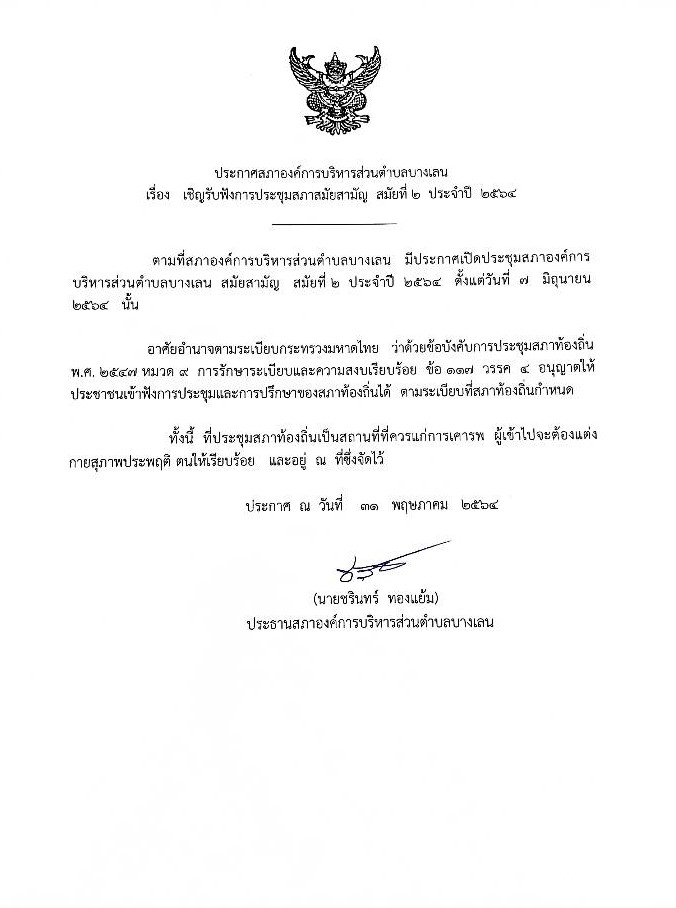 ประกาศสภาองค์การบริหารส่วนตำบลบางเลน
เรื่อง เชิญรับฟังการประชุมสภาสมัยสามัญ สมัยที่ ๒ ประจำปี ๒๕๖๔

ตามที่สภาองค์การบริหารส่วนตำบลบางเลน มีประกาศเปิดประชุมสภาองค์การบริหารส่วนตำบลบางเลน สมัยสามัญ สมัยที่ ๒ ประจำปี ๒๕๖๔ ตั้งแต่วันที่ ๗ มิถุนายน ๒๕๖๔ นั้น

อาศัยอำนาจตามระเบียบกระทรวงมหาดไทย ว่าด้วยข้อบังคับการประชุมสภาท้องถิ่น พ.ศ. ๒๕๔๗ หมวด ๙ การรักษาระเบียบและความสงบเรียบร้อย ข้อ ๑๑๗ วรรค ๔ อนุญาตให้ประชาชนเข้าฟังการประชุมและการปรึกษาของสภาท้องถิ่นได้ ตามระเบียบที่สภาท้องถิ่นกำหนด

ทั้งนี้ ที่ประชุมสภาท้องถิ่นเป็นสถานที่ที่ควรแก่การเคารพ ผู้เข้าไปจะต้องแต่งกายสุภาพประพฤติ ตนให้เรียบร้อย และอยู่ ณ ที่ซึ่งจัดไว้

ประกาศ ณ วันที่ ๓๑ พฤษภาคม ๒๕๖๔

(นายชรินทร์ ทองแย้ม)
ประธานสภาองค์การบริหารส่วนตำบลบางเลน